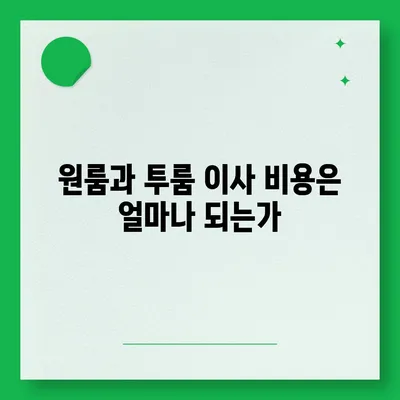 원룸과 투룸 이사 비용은 얼마나 되는가